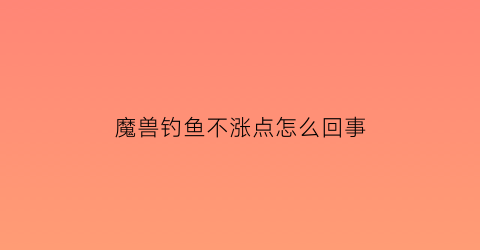 魔兽钓鱼不涨点怎么回事